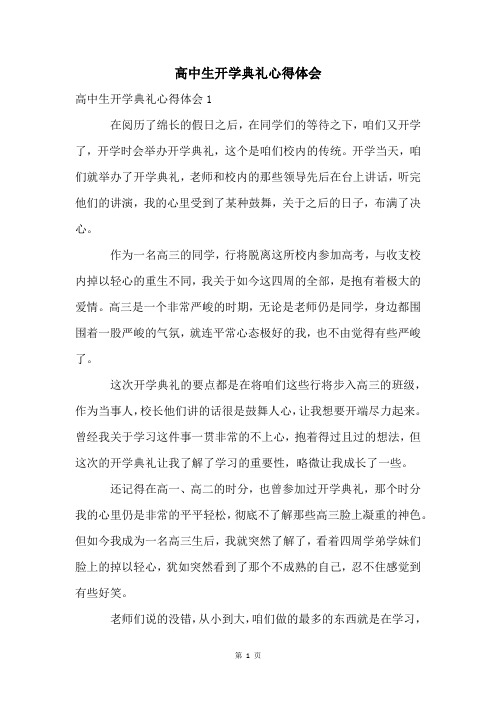 高中生开学典礼心得体会

高中生开学典礼心得体会 1

在阅历了绵长的假日之后，在同学们的等待之下，咱们又开学了，开学时会举办开学典礼，这个是咱们校内的传统。开学当天，咱们就举办了开学典礼，老师和校内的那些领导先后在台上讲话，听完他们的讲演，我的心里受到了某种鼓舞，关于之后的日子，布满了决心。

作为一名高三的同学，行将脱离这所校内参加高考，与收支校内掉以轻心的重生不同，我关于如今这四周的全部，是抱有着极大的爱情。高三是一个非常严峻的时期，无论是老师仍是同学，身边都围围着一股严峻的气氛，就连平常心态极好的我，也不由觉得有些严峻了。

这次开学典礼的要点都是在将咱们这些行将步入高三的班级，作为当事人，校长他们讲的话很是鼓舞人心，让我想要开端尽力起来。曾经我关于学习这件事一贯非常的不上心，抱着得过且过的想法，但这次的开学典礼让我了解了学习的重要性，略微让我成长了一些。

还记得在高一、高二的时分，也曾参加过开学典礼，那个时分我的心里仍是非常的平平轻松，彻底不了解那些高三脸上凝重的神色。但如今我成为一名高三生后，我就突然了解了，看着四周学弟学妹们脸上的掉以轻心，犹如突然看到了那个不成熟的自己，忍不住感觉到有些好笑。

老师们说的没错，从小到大，咱们做的最多的东西就是在学习，

第 1 页